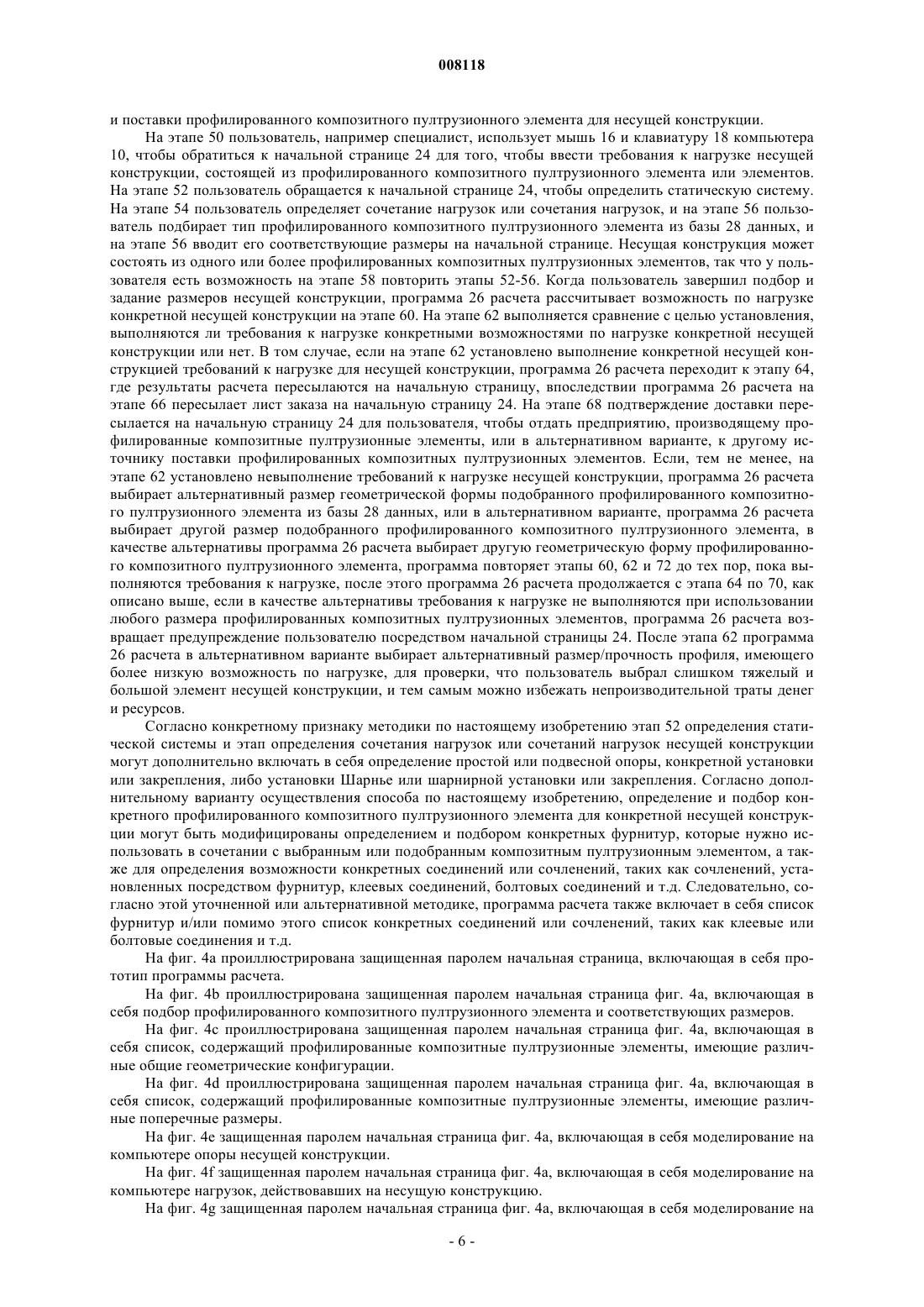 008118

и поставки профилированного композитного пултрузионного элемента для несущей конструкции.

На этапе 50 пользователь, например специалист, использует мышь 16 и клавиатуру 18 компьютера 10, чтобы обратиться к начальной странице 24 для того, чтобы ввести требования к нагрузке несущей конструкции, состоящей из профилированного композитного пултрузионного элемента или элементов. На этапе 52 пользователь обращается к начальной странице 24, чтобы определить статическую систему. На этапе 54 пользователь определяет сочетание нагрузок или сочетания нагрузок, и на этапе 56 пользователь подбирает тип профилированного композитного пултрузионного элемента из базы 28 данных, и на этапе 56 вводит его соответствующие размеры на начальной странице. Несущая конструкция может состоять из одного или более профилированных композитных пултрузионных элементов, так что у пользователя есть возможность на этапе 58 повторить этапы 52-56. Когда пользователь завершил подбор и задание размеров несущей конструкции, программа 26 расчета рассчитывает возможность по нагрузке конкретной несущей конструкции на этапе 60. На этапе 62 выполняется сравнение с целью установления, выполняются ли требования к нагрузке конкретными возможностями по нагрузке конкретной несущей конструкции или нет. В том случае, если на этапе 62 установлено выполнение конкретной несущей конструкцией требований к нагрузке для несущей конструкции, программа 26 расчета переходит к этапу 64, где результаты расчета пересылаются на начальную страницу, впоследствии программа 26 расчета на этапе 66 пересылает лист заказа на начальную страницу 24. На этапе 68 подтверждение доставки пересылается на начальную страницу 24 для пользователя, чтобы отдать предприятию, производящему профилированные композитные пултрузионные элементы, или в альтернативном варианте, к другому источнику поставки профилированных композитных пултрузионных элементов. Если, тем не менее, на этапе 62 установлено невыполнение требований к нагрузке несущей конструкции, программа 26 расчета выбирает альтернативный размер геометрической формы подобранного профилированного композитного пултрузионного элемента из базы 28 данных, или в альтернативном варианте, программа 26 расчета выбирает другой размер подобранного профилированного композитного пултрузионного элемента, в качестве альтернативы программа 26 расчета выбирает другую геометрическую форму профилированного композитного пултрузионного элемента, программа повторяет этапы 60, 62 и 72 до тех пор, пока выполняются требования к нагрузке, после этого программа 26 расчета продолжается с этапа 64 по 70, как описано выше, если в качестве альтернативы требования к нагрузке не выполняются при использовании любого размера профилированных композитных пултрузионных элементов, программа 26 расчета возвращает предупреждение пользователю посредством начальной страницы 24. После этапа 62 программа 26 расчета в альтернативном варианте выбирает альтернативный размер/прочность профиля, имеющего более низкую возможность по нагрузке, для проверки, что пользователь выбрал слишком тяжелый и большой элемент несущей конструкции, и тем самым можно избежать непроизводительной траты денег и ресурсов.

Согласно конкретному признаку методики по настоящему изобретению этап 52 определения статической системы и этап определения сочетания нагрузок или сочетаний нагрузок несущей конструкции могут дополнительно включать в себя определение простой или подвесной опоры, конкретной установки или закрепления, либо установки Шарнье или шарнирной установки или закрепления. Согласно дополнительному варианту осуществления способа по настоящему изобретению, определение и подбор конкретного профилированного композитного пултрузионного элемента для конкретной несущей конструкции могут быть модифицированы определением и подбором конкретных фурнитур, которые нужно использовать в сочетании с выбранным или подобранным композитным пултрузионным элементом, а также для определения возможности конкретных соединений или сочленений, таких как сочленений, установленных посредством фурнитур, клеевых соединений, болтовых соединений и т.д. Следовательно, согласно этой уточненной или альтернативной методике, программа расчета также включает в себя список фурнитур и/или помимо этого список конкретных соединений или сочленений, таких как клеевые или болтовые соединения и т.д.

На фиг. 4а проиллюстрирована защищенная паролем начальная страница, включающая в себя прототип программы расчета.

На фиг. 4b проиллюстрирована защищенная паролем начальная страница фиг. 4а, включающая в себя подбор профилированного композитного пултрузионного элемента и соответствующих размеров.

На фиг. 4с проиллюстрирована защищенная паролем начальная страница фиг. 4а, включающая в себя список, содержащий профилированные композитные пултрузионные элементы, имеющие различные общие геометрические конфигурации.

На фиг. 4d проиллюстрирована защищенная паролем начальная страница фиг. 4а, включающая в себя список, содержащий профилированные композитные пултрузионные элементы, имеющие различные поперечные размеры.

На фиг. 4е защищенная паролем начальная страница фиг. 4а, включающая в себя моделирование на компьютере опоры несущей конструкции.

На фиг. 4f защищенная паролем начальная страница фиг. 4а, включающая в себя моделирование на компьютере нагрузок, действовавших на несущую конструкцию.

На фиг. 4g защищенная паролем начальная страница фиг. 4а, включающая в себя моделирование на

- 6 -